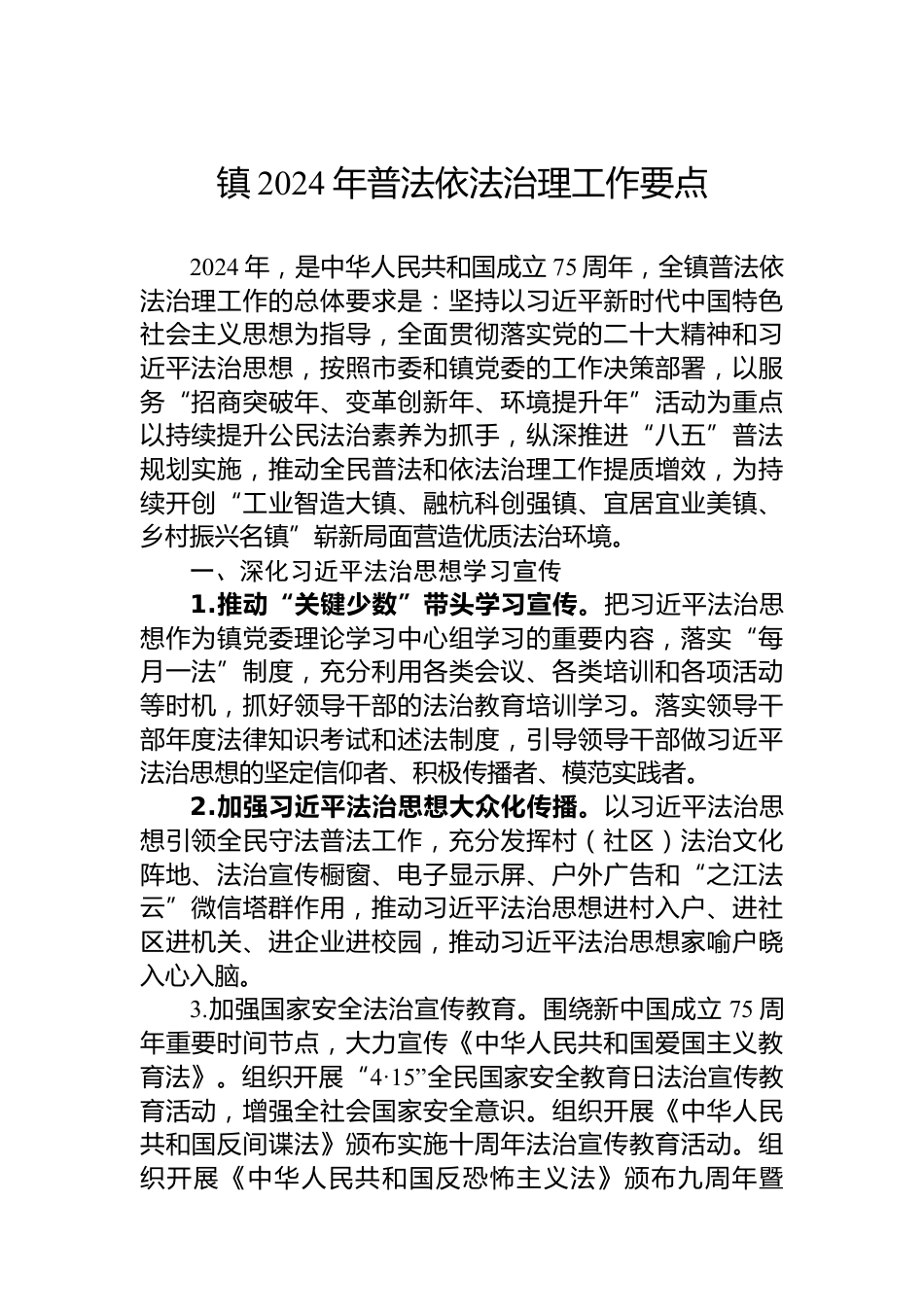 镇 2024 年普法依法治理工作要点

2024 年，是中华人民共和国成立 75 周年，全镇普法依法治理工作的总体要求是：坚持以习近平新时代中国特色社会主义思想为指导，全面贯彻落实党的二十大精神和习近平法治思想，按照市委和镇党委的工作决策部署，以服务“招商突破年、变革创新年、环境提升年”活动为重点以持续提升公民法治素养为抓手，纵深推进“八五”普法规划实施，推动全民普法和依法治理工作提质增效，为持续开创“工业智造大镇、融杭科创强镇、宜居宜业美镇、乡村振兴名镇”崭新局面营造优质法治环境。

一、深化习近平法治思想学习宣传

1.推动“关键少数”带头学习宣传。把习近平法治思想作为镇党委理论学习中心组学习的重要内容，落实“每月一法”制度，充分利用各类会议、各类培训和各项活动等时机，抓好领导干部的法治教育培训学习。落实领导干部年度法律知识考试和述法制度，引导领导干部做习近平法治思想的坚定信仰者、积极传播者、模范实践者。

2.加强习近平法治思想大众化传播。以习近平法治思想引领全民守法普法工作，充分发挥村（社区）法治文化阵地、法治宣传橱窗、电子显示屏、户外广告和“之江法云”微信塔群作用，推动习近平法治思想进村入户、进社区进机关、进企业进校园，推动习近平法治思想家喻户晓入心入脑。

3.加强国家安全法治宣传教育。围绕新中国成立 75 周年重要时间节点，大力宣传《中华人民共和国爱国主义教育法》。组织开展“4·15”全民国家安全教育日法治宣传教育活动，增强全社会国家安全意识。组织开展《中华人民共和国反间谍法》颁布实施十周年法治宣传教育活动。组织开展《中华人民共和国反恐怖主义法》颁布九周年暨